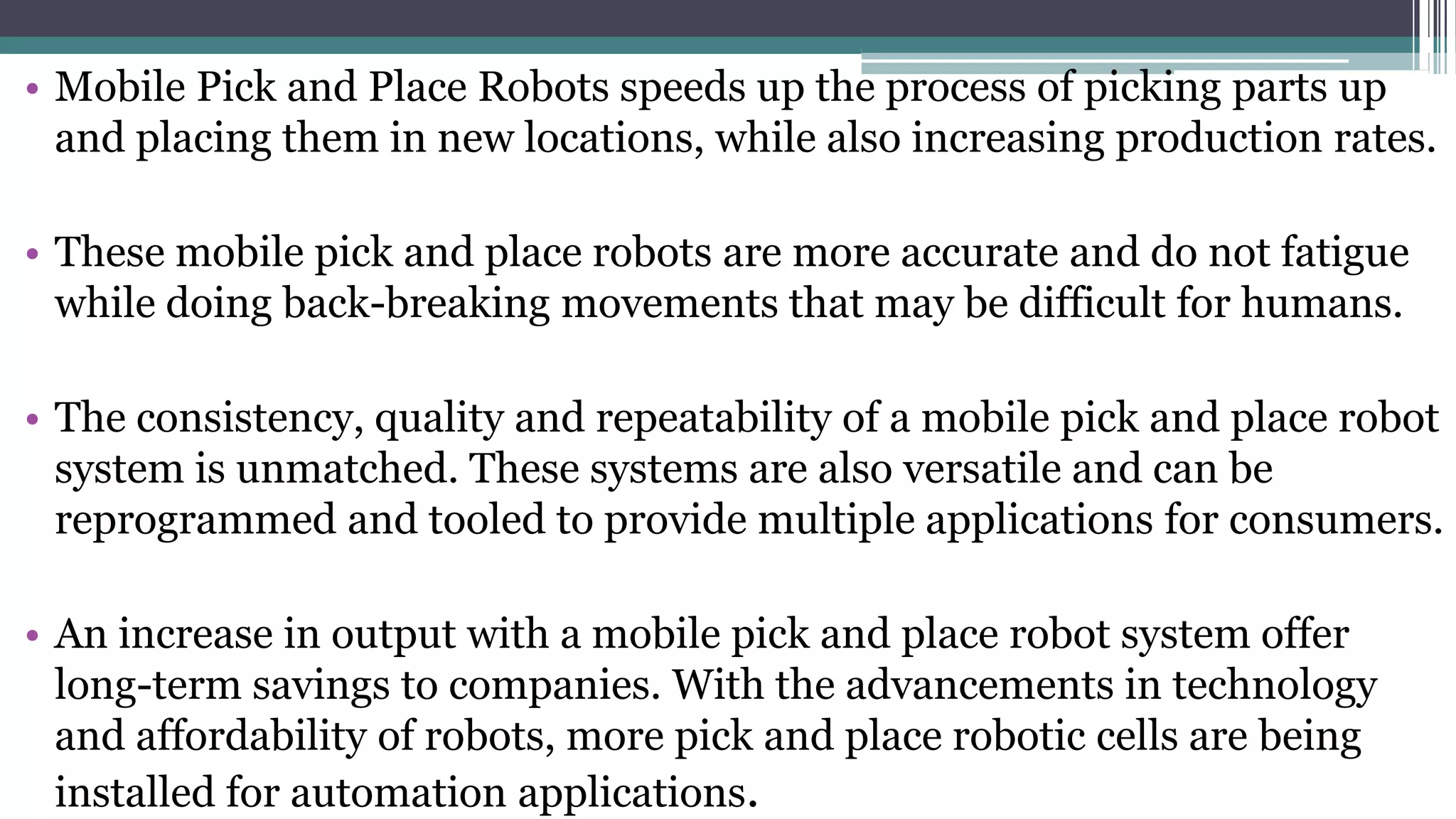 • Mobile Pick and Place Robots speeds up the process of picking parts up and placing them in new locations, while also increasing production rates.

• These mobile pick and place robots are more accurate and do not fatigue while doing back-breaking movements that may be difficult for humans.

• The consistency, quality and repeatability of a mobile pick and place robot system is unmatched. These systems are also versatile and can be reprogrammed and tooled to provide multiple applications for consumers.

• An increase in output with a mobile pick and place robot system offer long-term savings to companies. With the advancements in technology and affordability of robots, more pick and place robotic cells are being installed for automation applications.